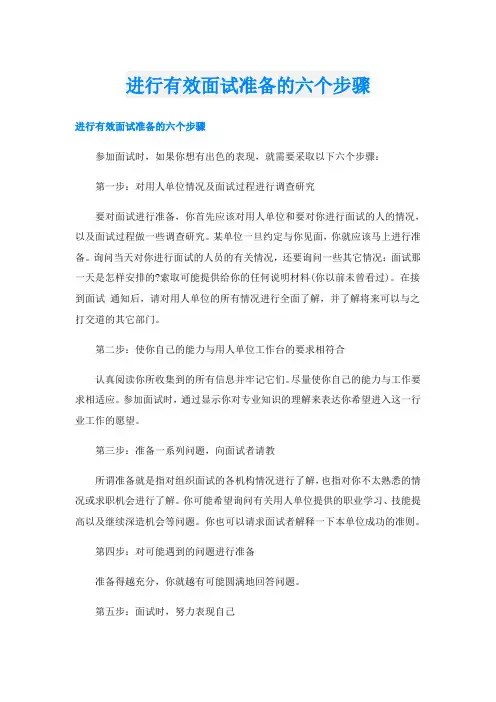 进行有效面试准备的六个步骤

进行有效面试准备的六个步骤

参加面试时，如果你想有出色的表现，就需要采取以下六个步骤：

第一步：对用人单位情况及面试过程进行调查研究

要对面试进行准备，你首先应该对用人单位和要对你进行面试的人的情况，以及面试过程做一些调查研究。某单位一旦约定与你见面，你就应该马上进行准备。询问当天对你进行面试的人员的有关情况，还要询问一些其它情况：面试那一天是怎样安排的?索取可能提供给你的任何说明材料(你以前未曾看过)。在接到面试 通知后，请对用人单位的所有情况进行全面了解，并了解将来可以与之打交道的其它部门。

第二步：使你自己的能力与用人单位工作台的要求相符合

认真阅读你所收集到的所有信息并牢记它们。尽量使你自己的能力与工作要求相适应。参加面试时，通过显示你对专业知识的理解来表达你希望进入这一行业工作的愿望。

第三步：准备一系列问题，向面试者请教

所谓准备就是指对组织面试的各机构情况进行了解，也指对你不太熟悉的情况或求职机会进行了解。你可能希望询问有关用人单位提供的职业学习、技能提高以及继续深造机会等问题。你也可以请求面试者解释一下本单位成功的准则。

第四步：对可能遇到的问题进行准备

准备得越充分，你就越有可能圆满地回答问题。

第五步：面试时，努力表现自己